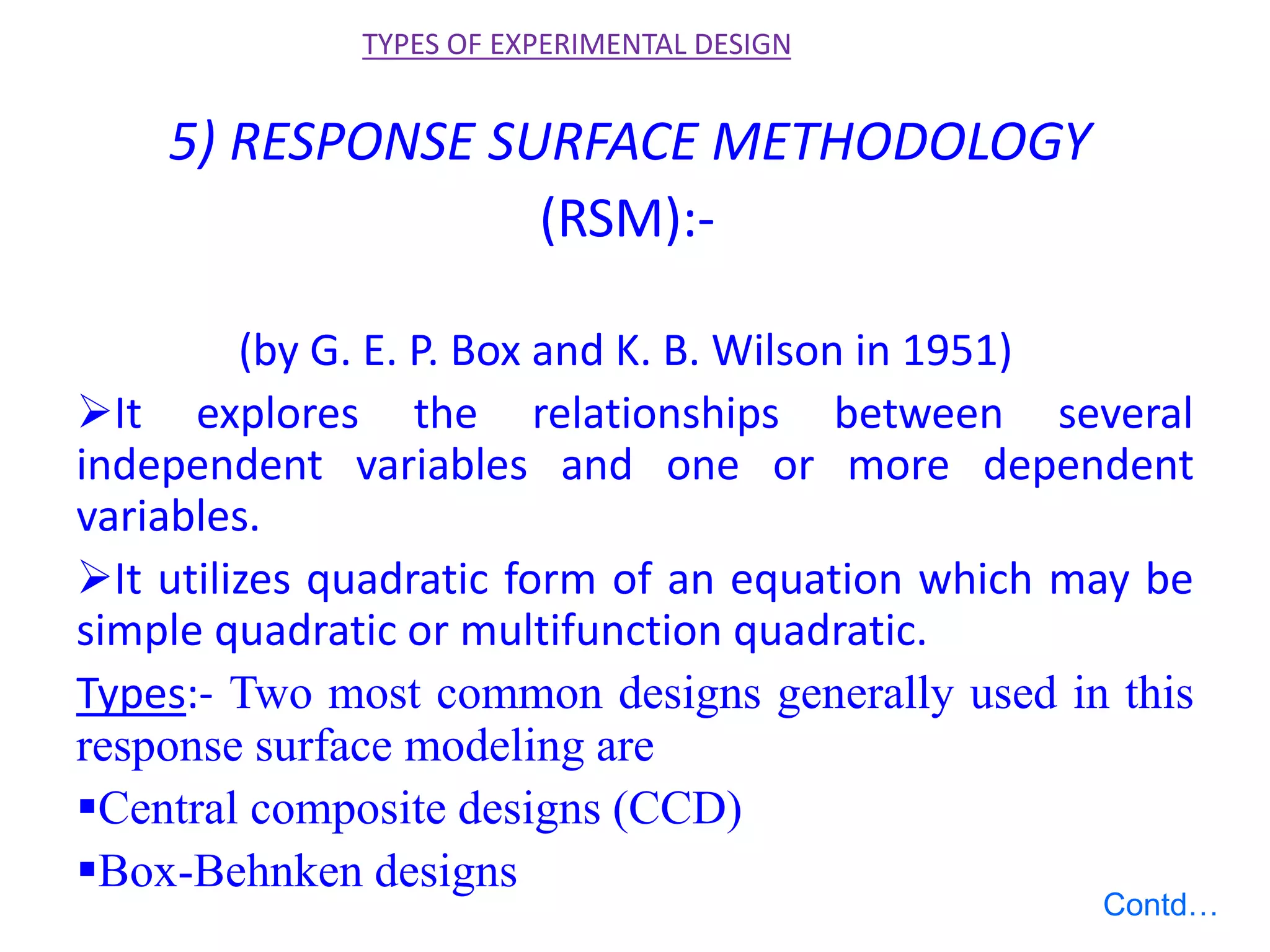 TYPES OF EXPERIMENTAL DESIGN

5) RESPONSE SURFACE METHODOLOGY (RSM):-

(by G. E. P. Box and K. B. Wilson in 1951)

➢It explores the relationships between several independent variables and one or more dependent variables.

➢It utilizes quadratic form of an equation which may be simple quadratic or multifunction quadratic.

Types:- Two most common designs generally used in this response surface modeling are

▪Central composite designs (CCD)

▪Box-Behnken designs

Contd…